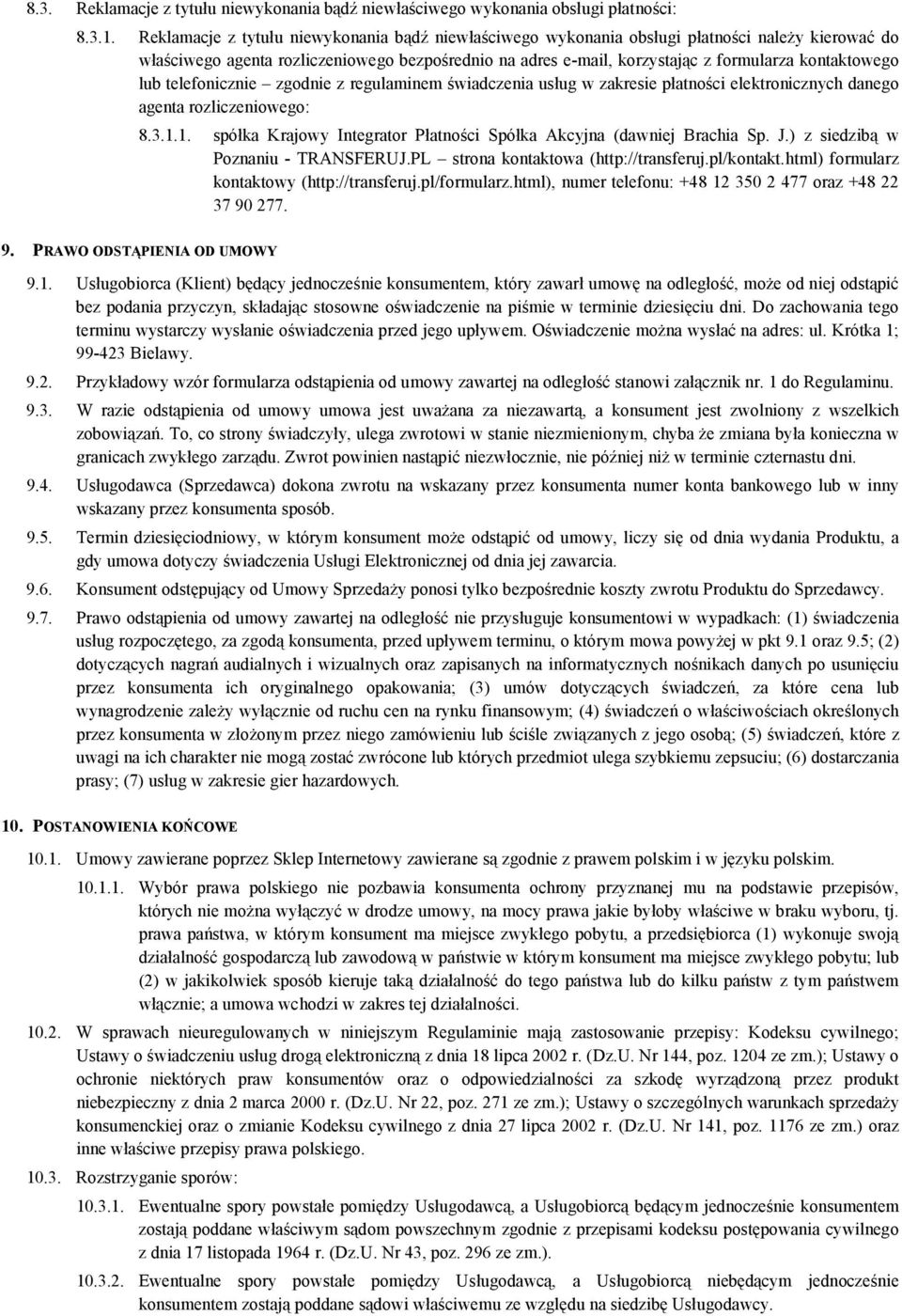 8.3. Reklamacje z tytułu niewykonania bądź niewłaściwego wykonania obsługi płatności:

8.3.1. Reklamacje z tytułu niewykonania bądź niewłaściwego wykonania obsługi płatności należy kierować do właściwego agenta rozliczeniowego bezpośrednio na adres e-mail, korzystając z formularza kontaktowego lub telefonicznie – zgodnie z regulaminem świadczenia usług w zakresie płatności elektronicznych danego agenta rozliczeniowego:

8.3.1.1. spółka Krajowy Integrator Płatności Spółka Akcyjna (dawniej Brachia Sp. J.) z siedzibą w Poznaniu - TRANSFERUJ.PL – strona kontaktowa (http://transferuj.pl/kontakt.html) formularz kontaktowy (http://transferuj.pl/formularz.html), numer telefonu: +48 12 350 2 477 oraz +48 22 37 90 277.

9. PRAWO ODSTĄPIENIA OD UMOWY

9.1. Usługobiorca (Klient) będący jednocześnie konsumentem, który zawarł umowę na odległość, może od niej odstąpić bez podania przyczyn, składając stosowne oświadczenie na piśmie w terminie dziesięciu dni. Do zachowania tego terminu wystarczy wysłanie oświadczenia przed jego upływem. Oświadczenie można wysłać na adres: ul. Krótka 1; 99-423 Bielawy.

9.2. Przykładowy wzór formularza odstąpienia od umowy zawartej na odległość stanowi załącznik nr. 1 do Regulaminu.

9.3. W razie odstąpienia od umowy umowa jest uważana za niezawartą, a konsument jest zwolniony z wszelkich zobowiązań. To, co strony świadczyły, ulega zwrotowi w stanie niezmienionym, chyba że zmiana była konieczna w granicach zwykłego zarządu. Zwrot powinien nastąpić niezwłocznie, nie później niż w terminie czternastu dni.

9.4. Usługodawca (Sprzedawca) dokona zwrotu na wskazany przez konsumenta numer konta bankowego lub w inny wskazany przez konsumenta sposób.

9.5. Termin dziesięciodniowy, w którym konsument może odstąpić od umowy, liczy się od dnia wydania Produktu, a gdy umowa dotyczy świadczenia Usługi Elektronicznej od dnia jej zawarcia.

9.6. Konsument odstępujący od Umowy Sprzedaży ponosi tylko bezpośrednie koszty zwrotu Produktu do Sprzedawcy.

9.7. Prawo odstąpienia od umowy zawartej na odległość nie przysługuje konsumentowi w wypadkach: (1) świadczenia usług rozpoczętego, za zgodą konsumenta, przed upływem terminu, o którym mowa powyżej w pkt 9.1 oraz 9.5; (2) dotyczących nagrań audialnych i wizualnych oraz zapisanych na informatycznych nośnikach danych po usunięciu przez konsumenta ich oryginalnego opakowania; (3) umów dotyczących świadczeń, za które cena lub wynagrodzenie zależy wyłącznie od ruchu cen na rynku finansowym; (4) świadczeń o właściwościach określonych przez konsumenta w złożonym przez niego zamówieniu lub ściśle związanych z jego osobą; (5) świadczeń, które z uwagi na ich charakter nie mogą zostać zwrócone lub których przedmiot ulega szybkiemu zepsuciu; (6) dostarczania prasy; (7) usług w zakresie gier hazardowych.

10. POSTANOWIENIA KOŃCOWE

10.1. Umowy zawierane poprzez Sklep Internetowy zawierane są zgodnie z prawem polskim i w języku polskim.

10.1.1. Wybór prawa polskiego nie pozbawia konsumenta ochrony przyznanej mu na podstawie przepisów, których nie można wyłączyć w drodze umowy, na mocy prawa jakie byłoby właściwe w braku wyboru, tj. prawa państwa, w którym konsument ma miejsce zwykłego pobytu, a przedsiębiorca (1) wykonuje swoją działalność gospodarczą lub zawodową w państwie w którym konsument ma miejsce zwykłego pobytu; lub (2) w jakikolwiek sposób kieruje taką działalność do tego państwa lub do kilku państw z tym państwem włącznie; a umowa wchodzi w zakres tej działalności.

10.2. W sprawach nieuregulowanych w niniejszym Regulaminie mają zastosowanie przepisy: Kodeksu cywilnego; Ustawy o świadczeniu usług drogą elektroniczną z dnia 18 lipca 2002 r. (Dz.U. Nr 144, poz. 1204 ze zm.); Ustawy o ochronie niektórych praw konsumentów oraz o odpowiedzialności za szkodę wyrządzoną przez produkt niebezpieczny z dnia 2 marca 2000 r. (Dz.U. Nr 22, poz. 271 ze zm.); Ustawy o szczególnych warunkach sprzedaży konsumenckiej oraz o zmianie Kodeksu cywilnego z dnia 27 lipca 2002 r. (Dz.U. Nr 141, poz. 1176 ze zm.) oraz inne właściwe przepisy prawa polskiego.

10.3. Rozstrzyganie sporów:

10.3.1. Ewentualne spory powstałe pomiędzy Usługodawcą, a Usługobiorcą będącym jednocześnie konsumentem zostają poddane właściwym sądom powszechnym zgodnie z przepisami kodeksu postępowania cywilnego z dnia 17 listopada 1964 r. (Dz.U. Nr 43, poz. 296 ze zm.).

10.3.2. Ewentualne spory powstałe pomiędzy Usługodawcą, a Usługobiorcą niebędącym jednocześnie konsumentem zostają poddane sądowi właściwemu ze względu na siedzibę Usługodawcy.